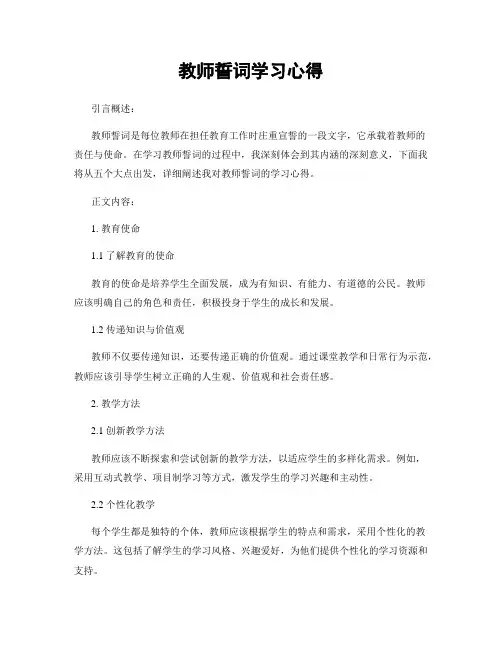 教师誓词学习心得

引言概述：

教师誓词是每位教师在担任教育工作时庄重宣誓的一段文字，它承载着教师的责任与使命。在学习教师誓词的过程中，我深刻体会到其内涵的深刻意义，下面我将从五个大点出发，详细阐述我对教师誓词的学习心得。

正文内容：

1. 教育使命

1.1 了解教育的使命

教育的使命是培养学生全面发展，成为有知识、有能力、有道德的公民。教师应该明确自己的角色和责任，积极投身于学生的成长和发展。

1.2 传递知识与价值观

教师不仅要传递知识，还要传递正确的价值观。通过课堂教学和日常行为示范，教师应该引导学生树立正确的人生观、价值观和社会责任感。

2. 教学方法

2.1 创新教学方法

教师应该不断探索和尝试创新的教学方法，以适应学生的多样化需求。例如，采用互动式教学、项目制学习等方式，激发学生的学习兴趣和主动性。

2.2 个性化教学

每个学生都是独特的个体，教师应该根据学生的特点和需求，采用个性化的教学方法。这包括了解学生的学习风格、兴趣爱好，为他们提供个性化的学习资源和支持。